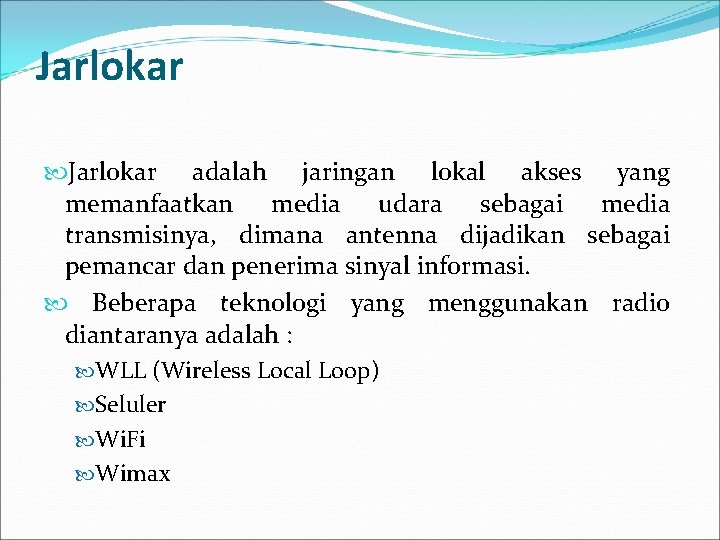 Jarlokar

Jarlokar adalah jaringan lokal akses yang memanfaatkan media udara sebagai media transmisinya, dimana antenna dijadikan sebagai pemancar dan penerima sinyal informasi.

Beberapa teknologi yang menggunakan radio diantaranya adalah :

WLL (Wireless Local Loop)

Seluler

WiFi

Wimax